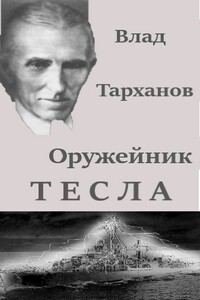 Влад

Тарханов

Оружейник

ТЕСЛА